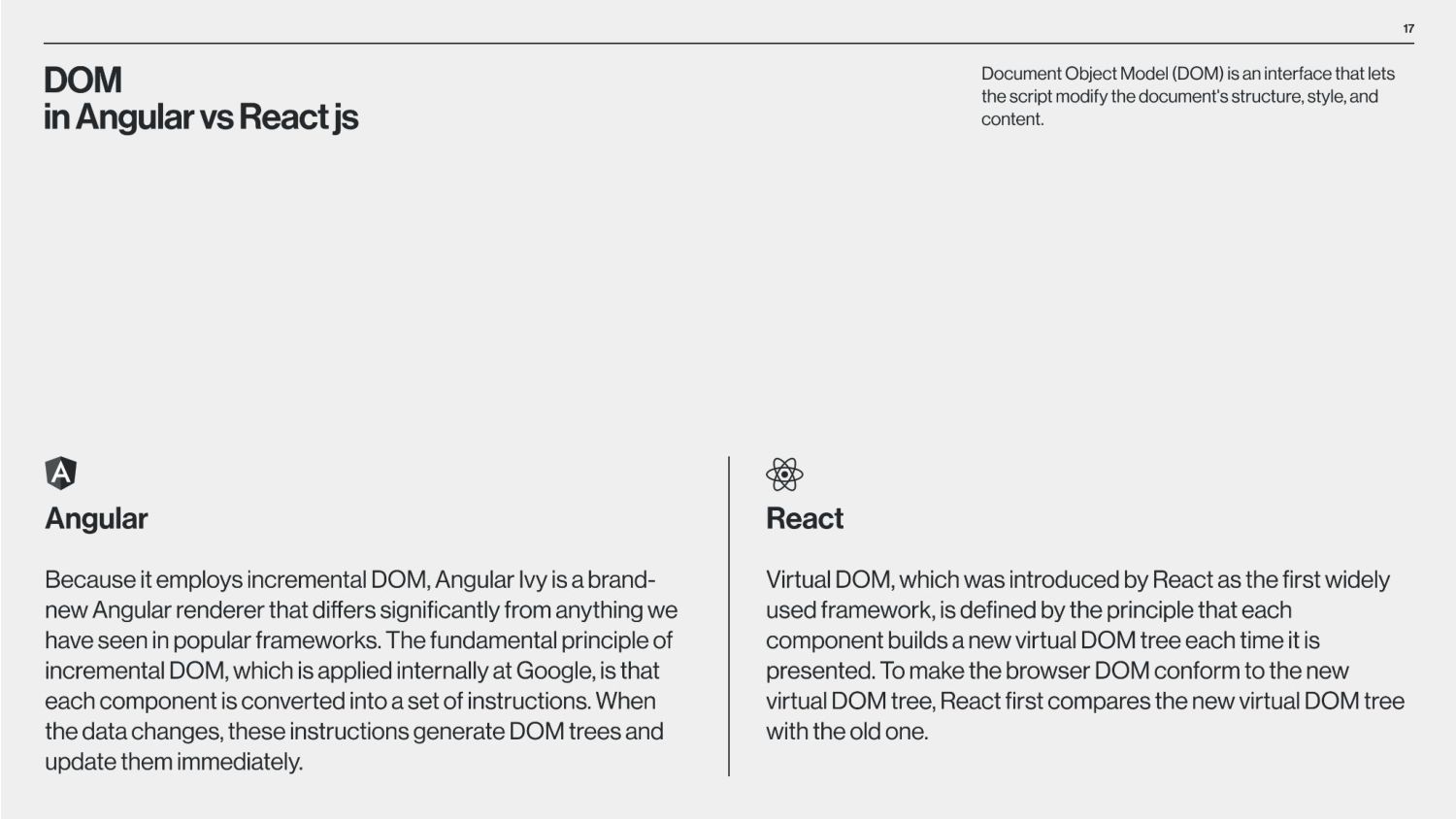 17

DOM
in Angular vs React js

Document Object Model (DOM) is an interface that lets the script modify the document's structure, style, and content.

Angular

Because it employs incremental DOM, Angular Ivy is a brand-new Angular renderer that differs significantly from anything we have seen in popular frameworks. The fundamental principle of incremental DOM, which is applied internally at Google, is that each component is converted into a set of instructions. When the data changes, these instructions generate DOM trees and update them immediately.

React

Virtual DOM, which was introduced by React as the first widely used framework, is defined by the principle that each component builds a new virtual DOM tree each time it is presented. To make the browser DOM conform to the new virtual DOM tree, React first compares the new virtual DOM tree with the old one.